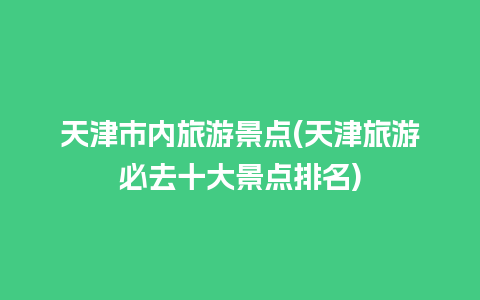 天津市内旅游景点(天津旅游必去十大景点排名)